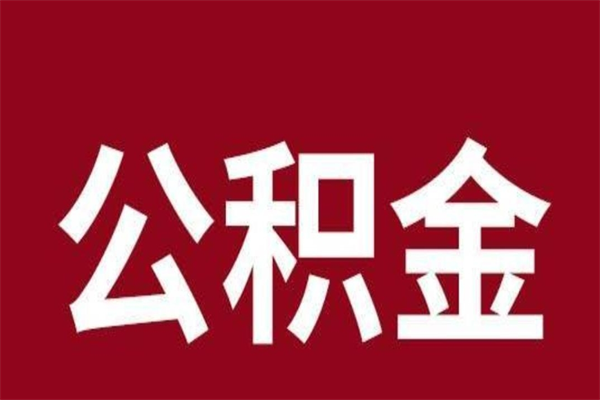 公积金